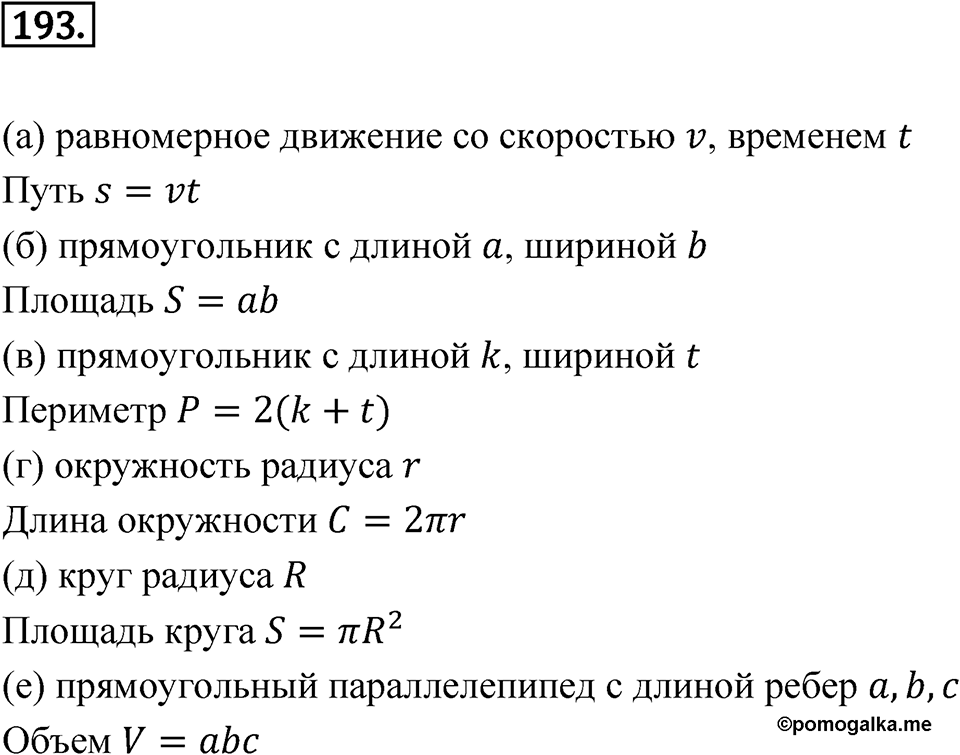 193.

(а) равномерное движение со скоростью $v$, временем $t$
Путь $s = vt$
(б) прямоугольник с длиной $a$, шириной $b$
Площадь $S = ab$
(в) прямоугольник с длиной $k$, шириной $t$
Периметр $P = 2(k + t)$
(г) окружность радиуса $r$
Длина окружности $C = 2\pi r$
(д) круг радиуса $R$
Площадь круга $S = \pi R^2$
(е) прямоугольный параллелепипед с длиной ребер $a, b, c$
Объем $V = abc$

©pomogalka.me